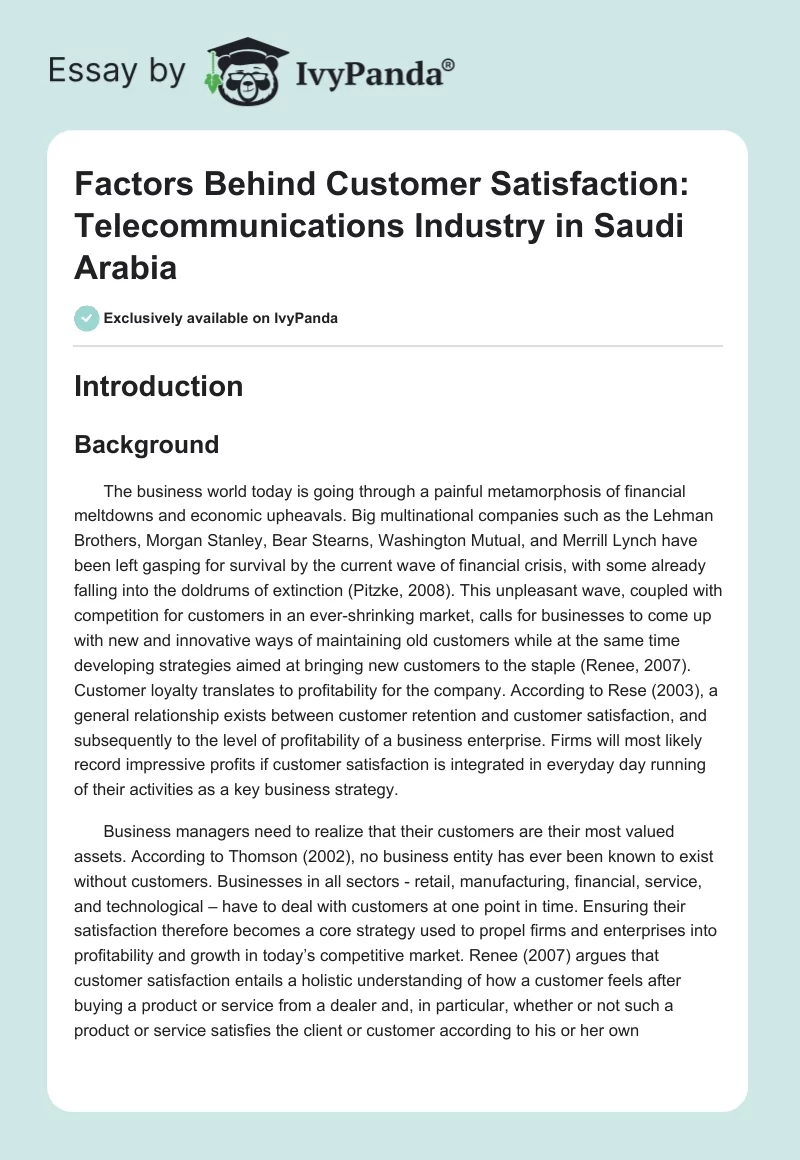 Essay by IvyPanda®

Factors Behind Customer Satisfaction: Telecommunications Industry in Saudi Arabia

Exclusively available on IvyPanda

Introduction

Background

The business world today is going through a painful metamorphosis of financial meltdowns and economic upheavals. Big multinational companies such as the Lehman Brothers, Morgan Stanley, Bear Stearns, Washington Mutual, and Merrill Lynch have been left gasping for survival by the current wave of financial crisis, with some already falling into the doldrums of extinction (Pitzke, 2008). This unpleasant wave, coupled with competition for customers in an ever-shrinking market, calls for businesses to come up with new and innovative ways of maintaining old customers while at the same time developing strategies aimed at bringing new customers to the staple (Renee, 2007). Customer loyalty translates to profitability for the company. According to Rese (2003), a general relationship exists between customer retention and customer satisfaction, and subsequently to the level of profitability of a business enterprise. Firms will most likely record impressive profits if customer satisfaction is integrated in everyday day running of their activities as a key business strategy.

Business managers need to realize that their customers are their most valued assets. According to Thomson (2002), no business entity has ever been known to exist without customers. Businesses in all sectors - retail, manufacturing, financial, service, and technological – have to deal with customers at one point in time. Ensuring their satisfaction therefore becomes a core strategy used to propel firms and enterprises into profitability and growth in today's competitive market. Renee (2007) argues that customer satisfaction entails a holistic understanding of how a customer feels after buying a product or service from a dealer and, in particular, whether or not such a product or service satisfies the client or customer according to his or her own